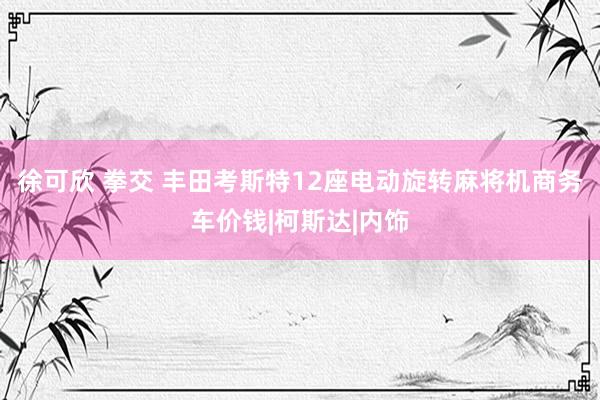 徐可欣 拳交 丰田考斯特12座电动旋转麻将机商务车价钱|柯斯达|内饰